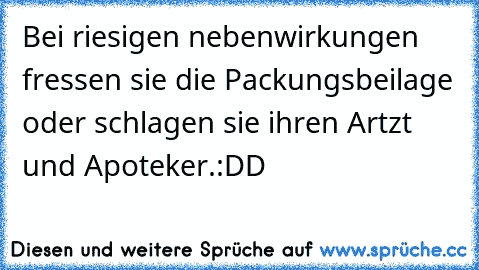 Bei riesigen nebenwirkungen fressen sie die Packungsbeilage oder schlagen sie ihren Artzt und Apoteker.:DD

Diesen und weitere Sprüche auf www.sprüche.cc